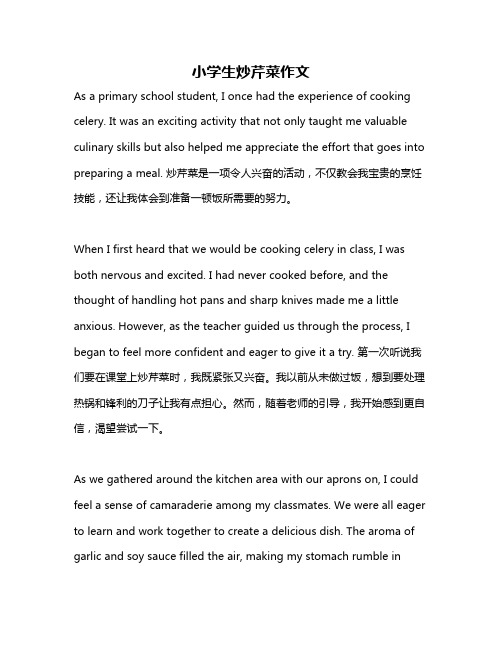 小学生炒芹菜作文

As a primary school student, I once had the experience of cooking celery. It was an exciting activity that not only taught me valuable culinary skills but also helped me appreciate the effort that goes into preparing a meal. 炒芹菜是一项令人兴奋的活动，不仅教会我宝贵的烹饪技能，还让我体会到准备一顿饭所需要的努力。

When I first heard that we would be cooking celery in class, I was both nervous and excited. I had never cooked before, and the thought of handling hot pans and sharp knives made me a little anxious. However, as the teacher guided us through the process, I began to feel more confident and eager to give it a try. 第一次听说我们要在课堂上炒芹菜时，我既紧张又兴奋。我以前从未做过饭，想到要处理热锅和锋利的刀子让我有点担心。然而，随着老师的引导，我开始感到更自信，渴望尝试一下。

As we gathered around the kitchen area with our aprons on, I could feel a sense of camaraderie among my classmates. We were all eager to learn and work together to create a delicious dish. The aroma of garlic and soy sauce filled the air, making my stomach rumble in